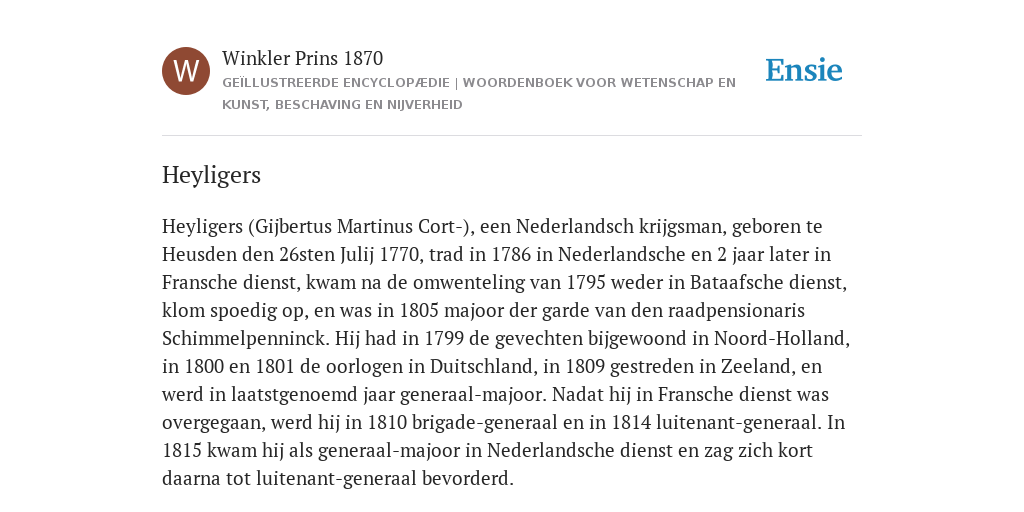 W

Winkler Prins 1870

GEÏLLUSTREERDE ENCYCLOPÆDIE | WOORDENBOEK VOOR WETENSCHAP EN KUNST, BESCHAVING EN NIJVERHEID

Ensie

Heyligers

Heyligers (Gijbertus Martinus Cort-), een Nederlandsch krijgsman, geboren te Heusden den 26sten Julij 1770, trad in 1786 in Nederlandsche en 2 jaar later in Fransche dienst, kwam na de omwenteling van 1795 weder in Bataafsche dienst, klom spoedig op, en was in 1805 majoor der garde van den raadpensionaris Schimmelpenninck. Hij had in 1799 de gevechten bijgewoond in Noord-Holland, in 1800 en 1801 de oorlogen in Duitschland, in 1809 gestreden in Zeeland, en werd in laatstgenoemd jaar generaal-majoor. Nadat hij in Fransche dienst was overgegaan, werd hij in 1810 brigade-generaal en in 1814 luitenant-generaal. In 1815 kwam hij als generaal-majoor in Nederlandsche dienst en zag zich kort daarna tot luitenant-generaal bevorderd.